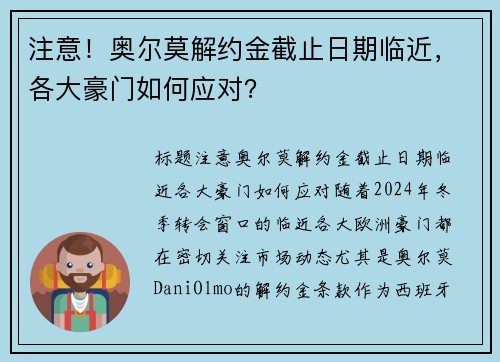 注意！奥尔莫解约金截止日期临近，各大豪门如何应对？

标题注意奥尔莫解约金截止日期临近各大豪门如何应对随着2024年冬季转会窗口的临近各大欧洲豪门都在密切关注市场动态尤其是奥尔莫DaniOlmo的解约金条款作为西班牙